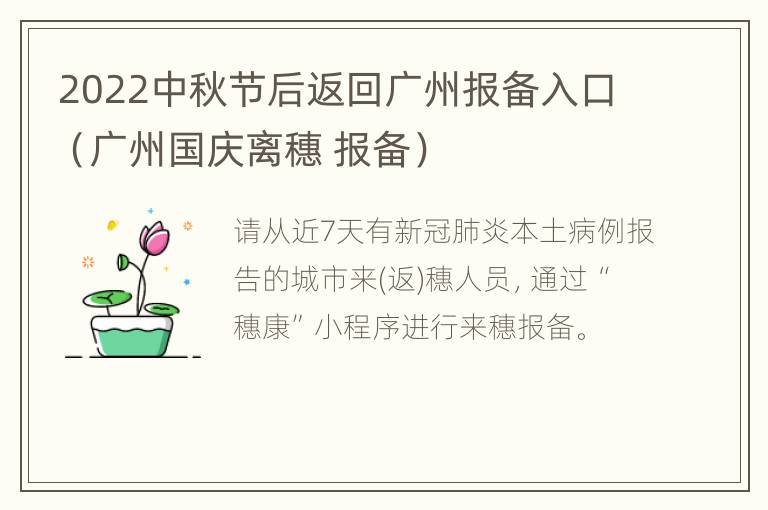 2022中秋节后返回广州报备入口（广州国庆离穗 报备）

请从近7天有新冠肺炎本土病例报告的城市来(返)穗人员, 通过“穗康”小程序进行来穗报备。